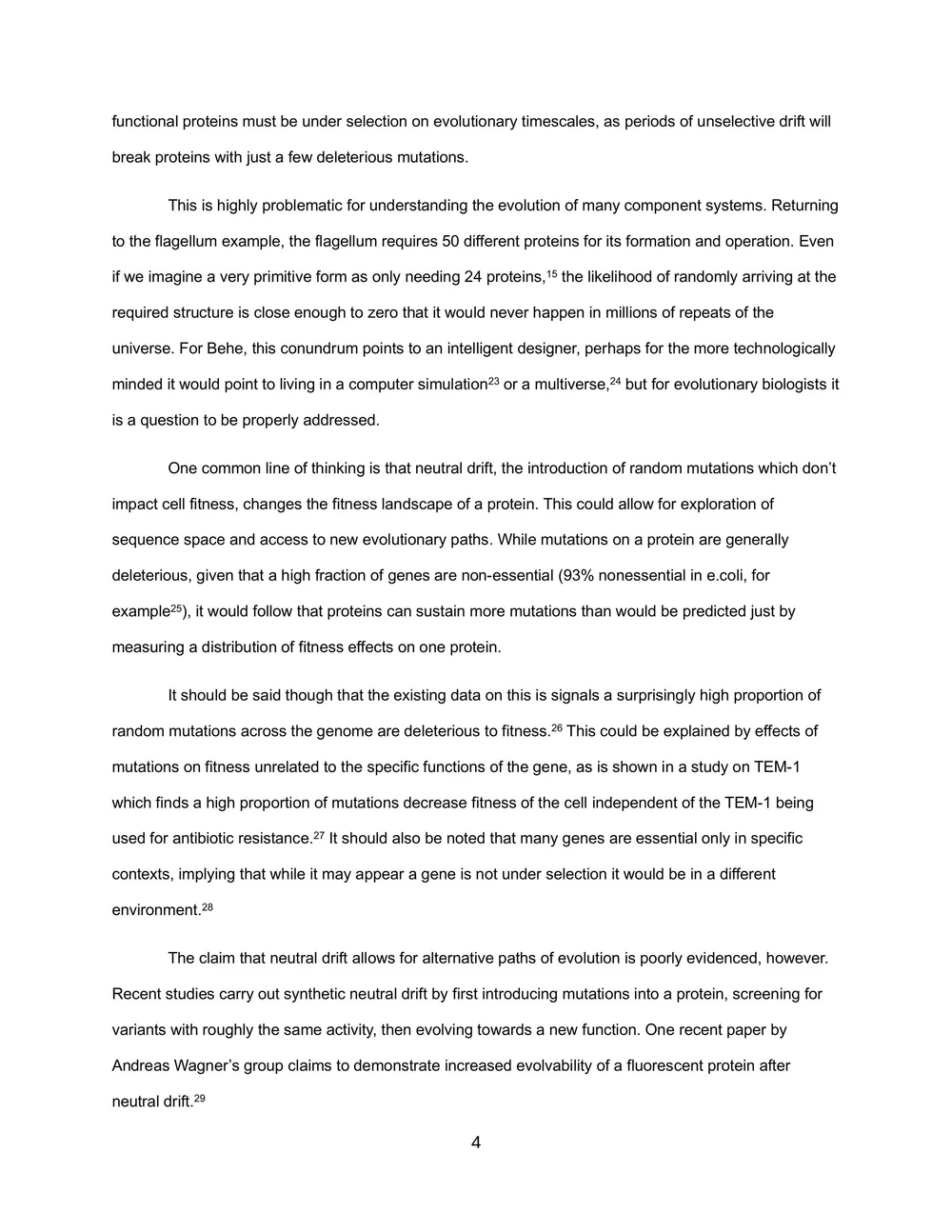 functional proteins must be under selection on evolutionary timescales, as periods of unselective drift will break proteins with just a few deleterious mutations.

This is highly problematic for understanding the evolution of many component systems. Returning to the flagellum example, the flagellum requires 50 different proteins for its formation and operation. Even if we imagine a very primitive form as only needing 24 proteins,$^{15}$ the likelihood of randomly arriving at the required structure is close enough to zero that it would never happen in millions of repeats of the universe. For Behe, this conundrum points to an intelligent designer, perhaps for the more technologically minded it would point to living in a computer simulation$^{23}$ or a multiverse,$^{24}$ but for evolutionary biologists it is a question to be properly addressed.

One common line of thinking is that neutral drift, the introduction of random mutations which don't impact cell fitness, changes the fitness landscape of a protein. This could allow for exploration of sequence space and access to new evolutionary paths. While mutations on a protein are generally deleterious, given that a high fraction of genes are non-essential (93% nonessential in e.coli, for example$^{25}$), it would follow that proteins can sustain more mutations than would be predicted just by measuring a distribution of fitness effects on one protein.

It should be said though that the existing data on this is signals a surprisingly high proportion of random mutations across the genome are deleterious to fitness.$^{26}$ This could be explained by effects of mutations on fitness unrelated to the specific functions of the gene, as is shown in a study on TEM-1 which finds a high proportion of mutations decrease fitness of the cell independent of the TEM-1 being used for antibiotic resistance.$^{27}$ It should also be noted that many genes are essential only in specific contexts, implying that while it may appear a gene is not under selection it would be in a different environment.$^{28}$

The claim that neutral drift allows for alternative paths of evolution is poorly evidenced, however. Recent studies carry out synthetic neutral drift by first introducing mutations into a protein, screening for variants with roughly the same activity, then evolving towards a new function. One recent paper by Andreas Wagner's group claims to demonstrate increased evolvability of a fluorescent protein after neutral drift.$^{29}$

4